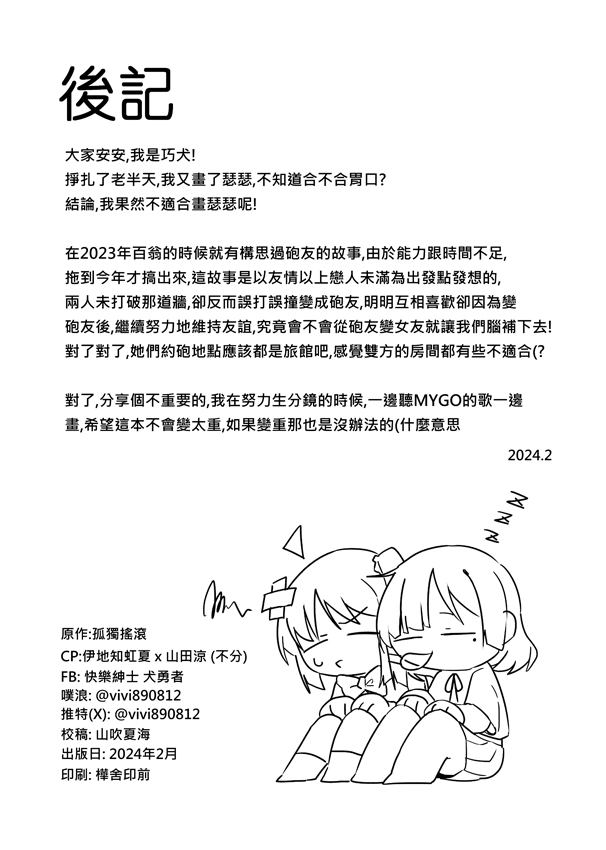 後記

大家安安,我是巧犬!
掙扎了老半天,我又畫了瑟瑟,不知道合不合胃口?
結論,我果然不適合畫瑟瑟呢!

在2023年百翁的時候就有構思過砲友的故事,由於能力跟時間不足,拖到今年才搞出來,這故事是以友情以上戀人未滿為出發點發想的,兩人未打破那道牆,卻反而誤打誤撞變成砲友,明明互相喜歡卻因為變砲友後,繼續努力地維持友誼,究竟會不會從砲友變女友就讓我們腦補下去!對了對了,她們約砲地點應該都是旅館吧,感覺雙方的房間都有些不適合(?

對了,分享個不重要的,我在努力生分鏡的時候,一邊聽MYGO的歌一邊畫,希望這本不會變太重,如果變重那也是沒辦法的(什麼意思

2024.2

原作:孤獨搖滾
CP:伊地知虹夏 x 山田涼 (不分)
FB: 快樂紳士 犬勇者
噗浪: @vivi890812
推特(X): @vivi890812
校稿: 山吹夏海
出版日: 2024年2月
印刷: 樺舍印前